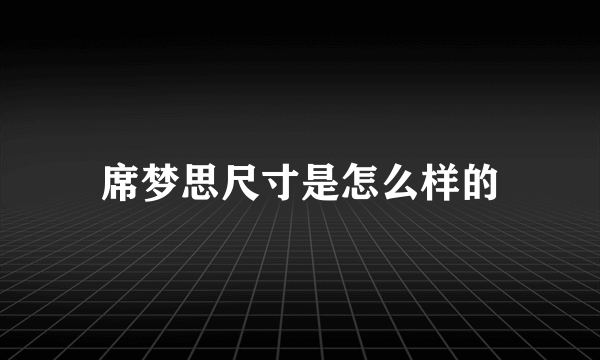 席梦思尺寸是怎么样的